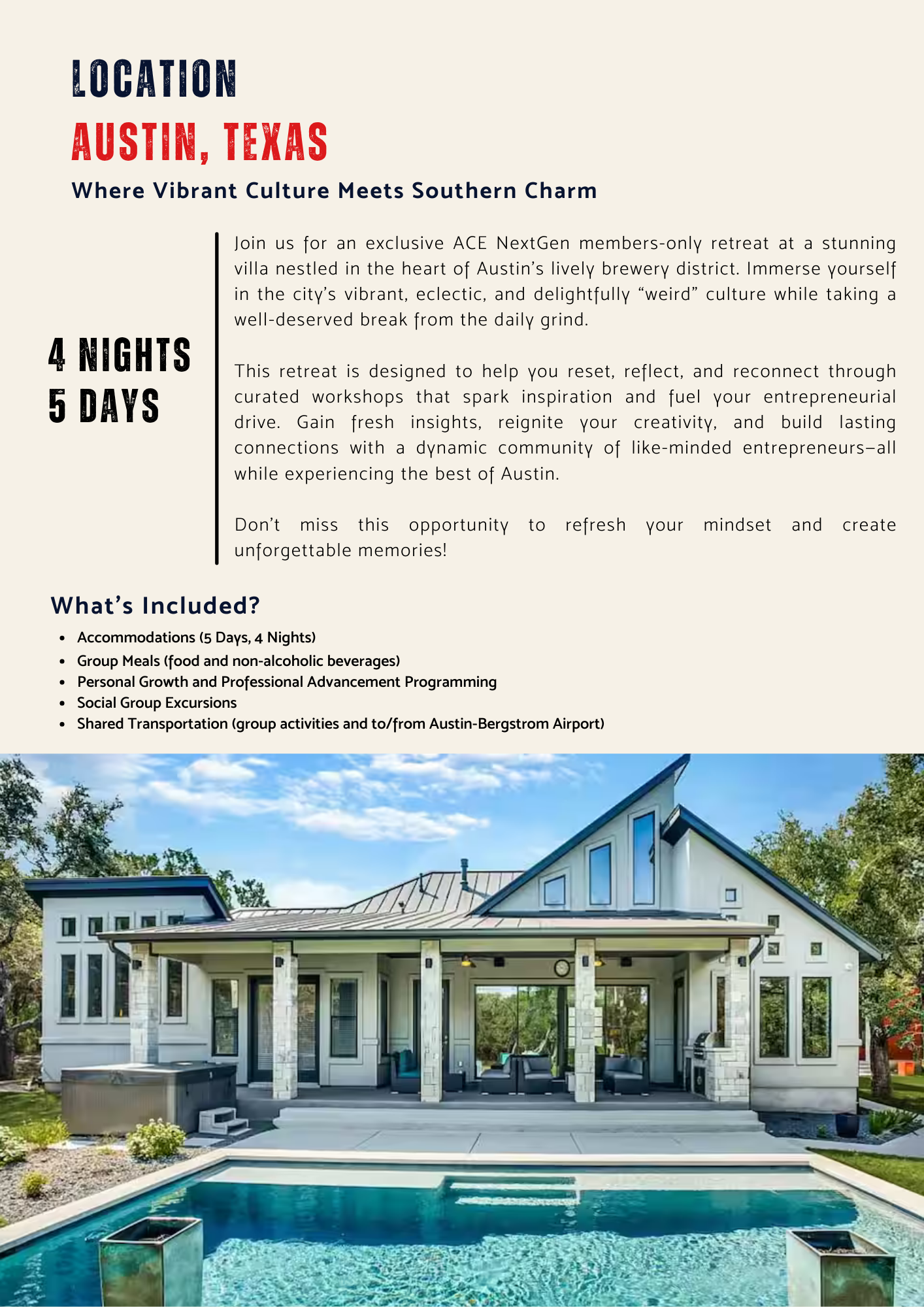 LOCATION
AUSTIN, TEXAS

Where Vibrant Culture Meets Southern Charm

4 NIGHTS
5 DAYS

Join us for an exclusive ACE NextGen members-only retreat at a stunning villa nestled in the heart of Austin's lively brewery district. Immerse yourself in the city's vibrant, eclectic, and delightfully "weird" culture while taking a well-deserved break from the daily grind.

This retreat is designed to help you reset, reflect, and reconnect through curated workshops that spark inspiration and fuel your entrepreneurial drive. Gain fresh insights, reignite your creativity, and build lasting connections with a dynamic community of like-minded entrepreneurs—all while experiencing the best of Austin.

Don't miss this opportunity to refresh your mindset and create unforgettable memories!

What's Included?

- Accommodations (5 Days, 4 Nights)
- Group Meals (food and non-alcoholic beverages)
- Personal Growth and Professional Advancement Programming
- Social Group Excursions
- Shared Transportation (group activities and to/from Austin-Bergstrom Airport)